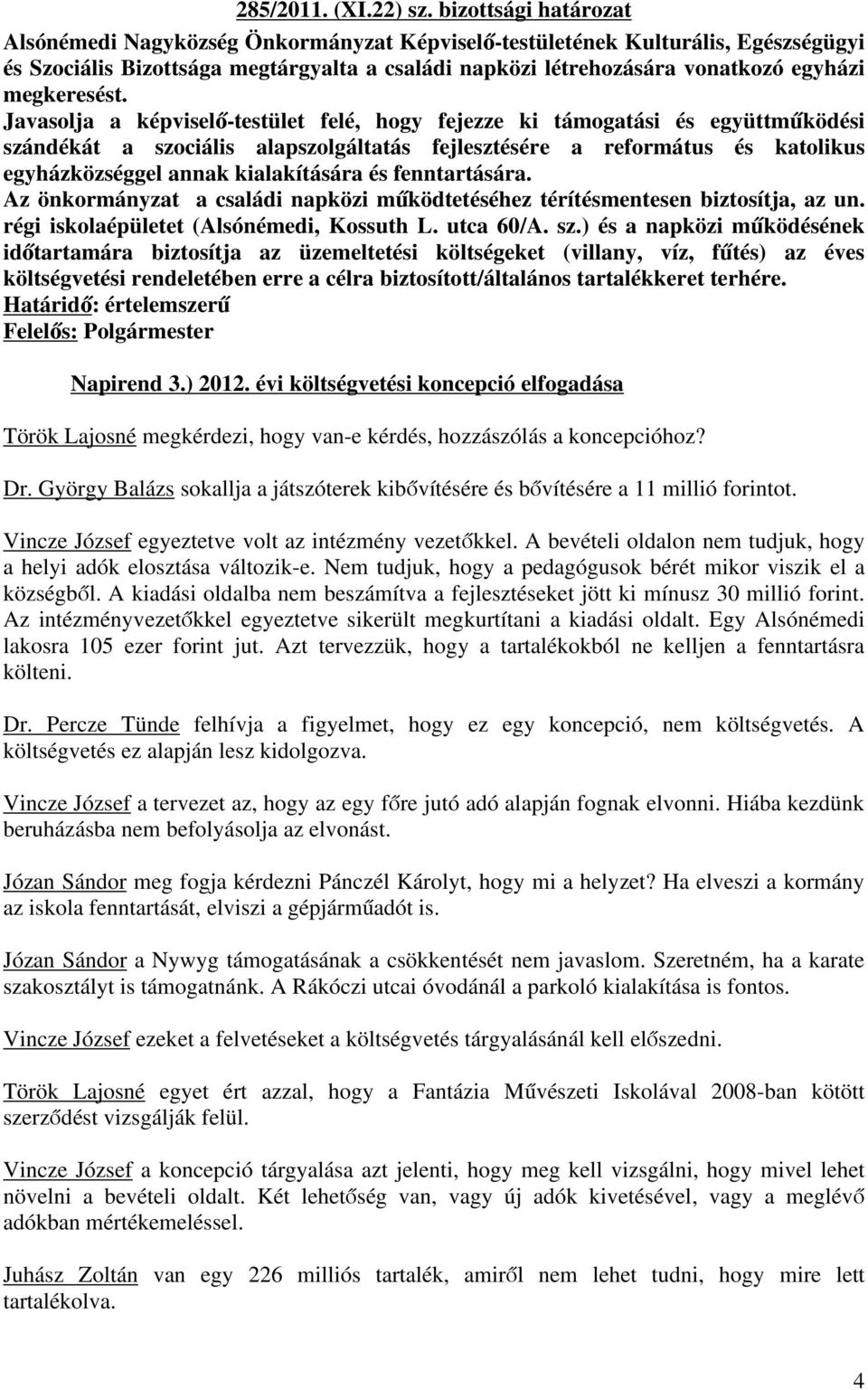 285/2011. (XI.22) sz. bizottsági határozat

Alsónémedi Nagyközség Önkormányzat Képviselő-testületének Kulturális, Egészségügyi és Szociális Bizottsága megtárgyalta a családi napközi létrehozására vonatkozó egyházi megkeresést.
Javasolja a képviselő-testület felé, hogy fejezze ki támogatási és együttműködési szándékát a szociális alapszolgáltatás fejlesztésére a református és katolikus egyházközséggel annak kialakítására és fenntartására.
Az önkormányzat a családi napközi működtetéséhez térítésmentesen biztosítja, az un. régi iskolaépületet (Alsónémedi, Kossuth L. utca 60/A. sz.) és a napközi működésének időtartamára biztosítja az üzemeltetési költségeket (villany, víz, fűtés) az éves költségvetési rendeletében erre a célra biztosított/általános tartalékkeret terhére.
Határidő: értelemszerű
Felelős: Polgármester

Napirend 3.) 2012. évi költségvetési koncepció elfogadása

Török Lajosné megkérdezi, hogy van-e kérdés, hozzászólás a koncepcióhoz?

Dr. György Balázs sokallja a játszóterek kibővítésére és bővítésére a 11 millió forintot.

Vincze József egyeztetve volt az intézmény vezetőkkel. A bevételi oldalon nem tudjuk, hogy a helyi adók elosztása változik-e. Nem tudjuk, hogy a pedagógusok bérét mikor viszik el a községből. A kiadási oldalba nem beszámítva a fejlesztéseket jött ki mínusz 30 millió forint. Az intézményvezetőkkel egyeztetve sikerült megkurtítani a kiadási oldalt. Egy Alsónémedi lakosra 105 ezer forint jut. Azt tervezzük, hogy a tartalékokból ne kelljen a fenntartásra költeni.

Dr. Percze Tünde felhívja a figyelmet, hogy ez egy koncepció, nem költségvetés. A költségvetés ez alapján lesz kidolgozva.

Vincze József a tervezet az, hogy az egy főre jutó adó alapján fognak elvonni. Hiába kezdünk beruházásba nem befolyásolja az elvonást.

Józan Sándor meg fogja kérdezni Pánczél Károlyt, hogy mi a helyzet? Ha elveszi a kormány az iskola fenntartását, elviszi a gépjárműadót is.

Józan Sándor a Nywyg támogatásának a csökkentését nem javaslom. Szeretném, ha a karate szakosztályt is támogatnánk. A Rákóczi utcai óvodánál a parkoló kialakítása is fontos.

Vincze József ezeket a felvetéseket a költségvetés tárgyalásánál kell előszedni.

Török Lajosné egyet ért azzal, hogy a Fantázia Művészeti Iskolával 2008-ban kötött szerződést vizsgálják felül.

Vincze József a koncepció tárgyalása azt jelenti, hogy meg kell vizsgálni, hogy mivel lehet növelni a bevételi oldalt. Két lehetőség van, vagy új adók kivetésével, vagy a meglévő adókban mértékemeléssel.

Juhász Zoltán van egy 226 milliós tartalék, amiről nem lehet tudni, hogy mire lett tartalékolva.

4